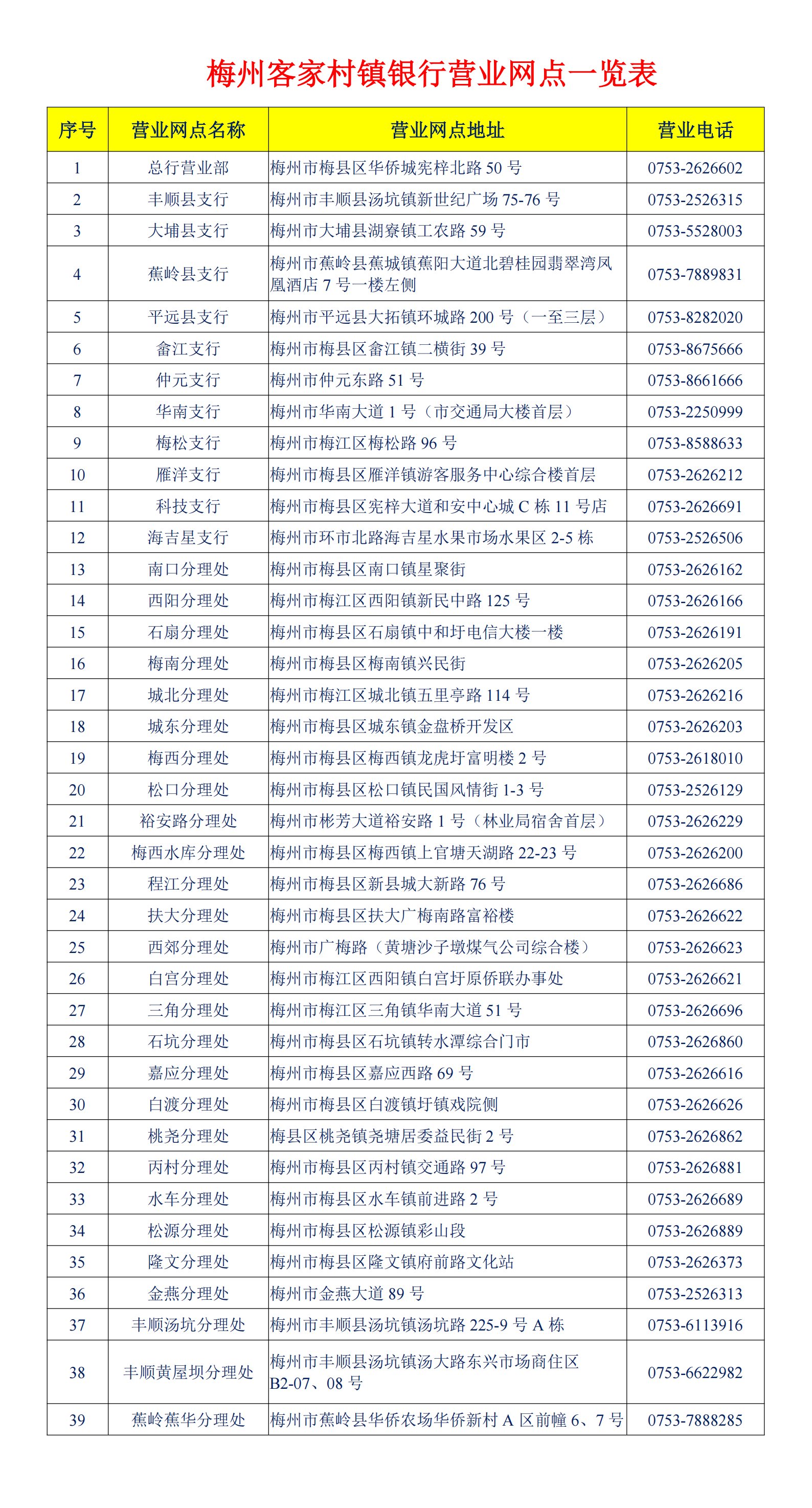 梅州客家村镇银行营业网点一览表

| 序号 | 营业网点名称 | 营业网点地址 | 营业电话 |
|---|---|---|---|
| 1 | 总行营业部 | 梅州市梅县区华侨城宪梓北路 50 号 | 0753-2626602 |
| 2 | 丰顺县支行 | 梅州市丰顺县汤坑镇新世纪广场 75-76 号 | 0753-2526315 |
| 3 | 大埔县支行 | 梅州市大埔县湖寮镇工农路 59 号 | 0753-5528003 |
| 4 | 蕉岭县支行 | 梅州市蕉岭县蕉城镇蕉阳大道北碧桂园翡翠湾凤凰酒店 7 号一楼左侧 | 0753-7889831 |
| 5 | 平远县支行 | 梅州市平远县大拓镇环城路 200 号（一至三层） | 0753-8282020 |
| 6 | 畲江支行 | 梅州市梅县区畲江镇二横街 39 号 | 0753-8675666 |
| 7 | 仲元支行 | 梅州市仲元东路 51 号 | 0753-8661666 |
| 8 | 华南支行 | 梅州市华南大道 1 号（市交通局大楼首层） | 0753-2250999 |
| 9 | 梅松支行 | 梅州市梅江区梅松路 96 号 | 0753-8588633 |
| 10 | 雁洋支行 | 梅州市梅县区雁洋镇游客服务中心综合楼首层 | 0753-2626212 |
| 11 | 科技支行 | 梅州市梅县区宪梓大道和安中心城 C 栋 11 号店 | 0753-2626691 |
| 12 | 海吉星支行 | 梅州市环市北路海吉星水果市场水果区 2-5 栋 | 0753-2526506 |
| 13 | 南口分理处 | 梅州市梅县区南口镇星聚街 | 0753-2626162 |
| 14 | 西阳分理处 | 梅州市梅江区西阳镇新民中路 125 号 | 0753-2626166 |
| 15 | 石扇分理处 | 梅州市梅县区石扇镇中和圩电信大楼一楼 | 0753-2626191 |
| 16 | 梅南分理处 | 梅州市梅县区梅南镇兴民街 | 0753-2626205 |
| 17 | 城北分理处 | 梅州市梅江区城北镇五里亭路 114 号 | 0753-2626216 |
| 18 | 城东分理处 | 梅州市梅县区城东镇金盘桥开发区 | 0753-2626203 |
| 19 | 梅西分理处 | 梅州市梅县区梅西镇龙虎圩富明楼 2 号 | 0753-2618010 |
| 20 | 松口分理处 | 梅州市梅县区松口镇民国风情街 1-3 号 | 0753-2526129 |
| 21 | 裕安路分理处 | 梅州市彬芳大道裕安路 1 号（林业局宿舍首层） | 0753-2626229 |
| 22 | 梅西水库分理处 | 梅州市梅县区梅西镇上官塘天湖路 22-23 号 | 0753-2626200 |
| 23 | 程江分理处 | 梅州市梅县区新县城大新路 76 号 | 0753-2626686 |
| 24 | 扶大分理处 | 梅州市梅县区扶大广梅南路富裕楼 | 0753-2626622 |
| 25 | 西郊分理处 | 梅州市广梅路（黄塘沙子墩煤气公司综合楼） | 0753-2626623 |
| 26 | 白宫分理处 | 梅州市梅江区西阳镇白宫圩原侨联办事处 | 0753-2626621 |
| 27 | 三角分理处 | 梅州市梅江区三角镇华南大道 51 号 | 0753-2626696 |
| 28 | 石坑分理处 | 梅州市梅县区石坑镇转水潭综合门市 | 0753-2626860 |
| 29 | 嘉应分理处 | 梅州市梅县区嘉应西路 69 号 | 0753-2626616 |
| 30 | 白渡分理处 | 梅州市梅县区白渡镇圩镇戏院侧 | 0753-2626626 |
| 31 | 桃尧分理处 | 梅县区桃尧镇尧塘居委益民街 2 号 | 0753-2626862 |
| 32 | 丙村分理处 | 梅州市梅县区丙村镇交通路 97 号 | 0753-2626881 |
| 33 | 水车分理处 | 梅州市梅县区水车镇前进路 2 号 | 0753-2626689 |
| 34 | 松源分理处 | 梅州市梅县区松源镇彩山段 | 0753-2626889 |
| 35 | 隆文分理处 | 梅州市梅县区隆文镇府前路文化站 | 0753-2626373 |
| 36 | 金燕分理处 | 梅州市金燕大道 89 号 | 0753-2526313 |
| 37 | 丰顺汤坑分理处 | 梅州市丰顺县汤坑镇汤坑路 225-9 号 A 栋 | 0753-6113916 |
| 38 | 丰顺黄屋坝分理处 | 梅州市丰顺县汤坑镇汤大路东兴市场商住区 B2-07、08 号 | 0753-6622982 |
| 39 | 蕉岭蕉华分理处 | 梅州市蕉岭县华侨农场华侨新村 A 区前幢 6、7 号 | 0753-7888285 |